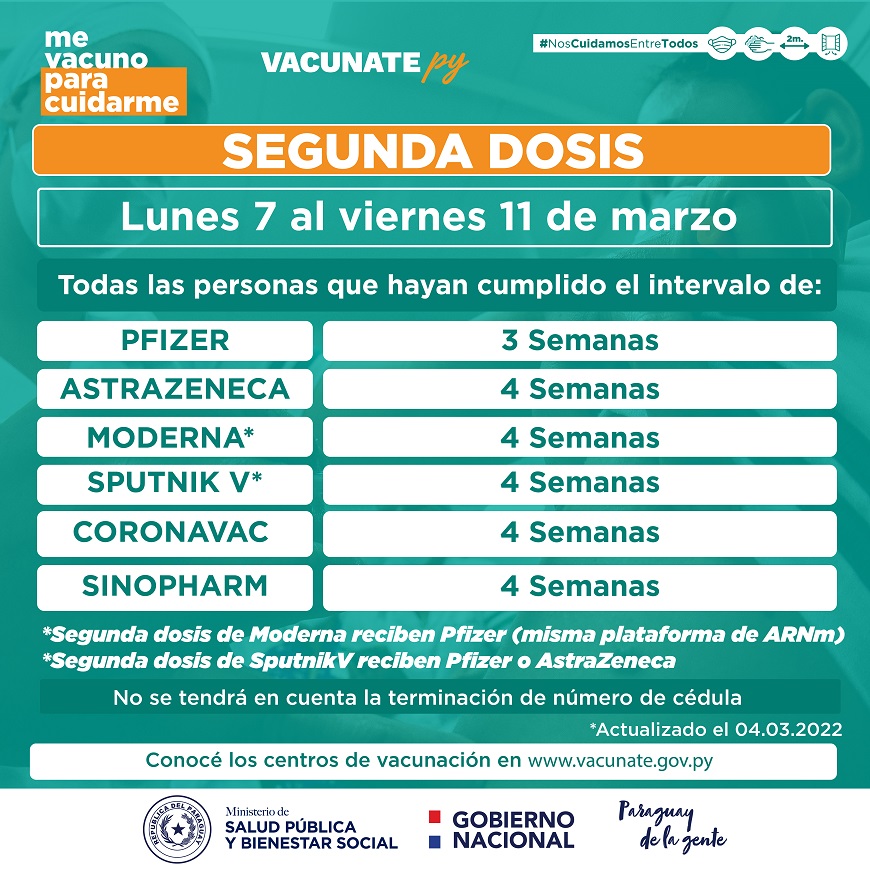 me vacuno para cuidarme

VACUNATE py

#NosCuidamosEntreTodos

2m.

SEGUNDA DOSIS

Lunes 7 al viernes 11 de marzo

Todas las personas que hayan cumplido el intervalo de:

| PFIZER | 3 Semanas |
|---|---|
| ASTRAZENECA | 4 Semanas |
| MODERNA* | 4 Semanas |
| SPUTNIK V* | 4 Semanas |
| CORONAVAC | 4 Semanas |
| SINOPHARM | 4 Semanas |

*Segunda dosis de Moderna reciben Pfizer (misma plataforma de ARNm)
*Segunda dosis de SputnikV reciben Pfizer o AstraZeneca

No se tendrá en cuenta la terminación de número de cédula

*Actualizado el 04.03.2022

Conocé los centros de vacunación en www.vacunate.gov.py

REPÚBLICA DEL PARAGUAY

Ministerio de SALUD PÚBLICA Y BIENESTAR SOCIAL

GOBIERNO NACIONAL

Paraguay de la gente